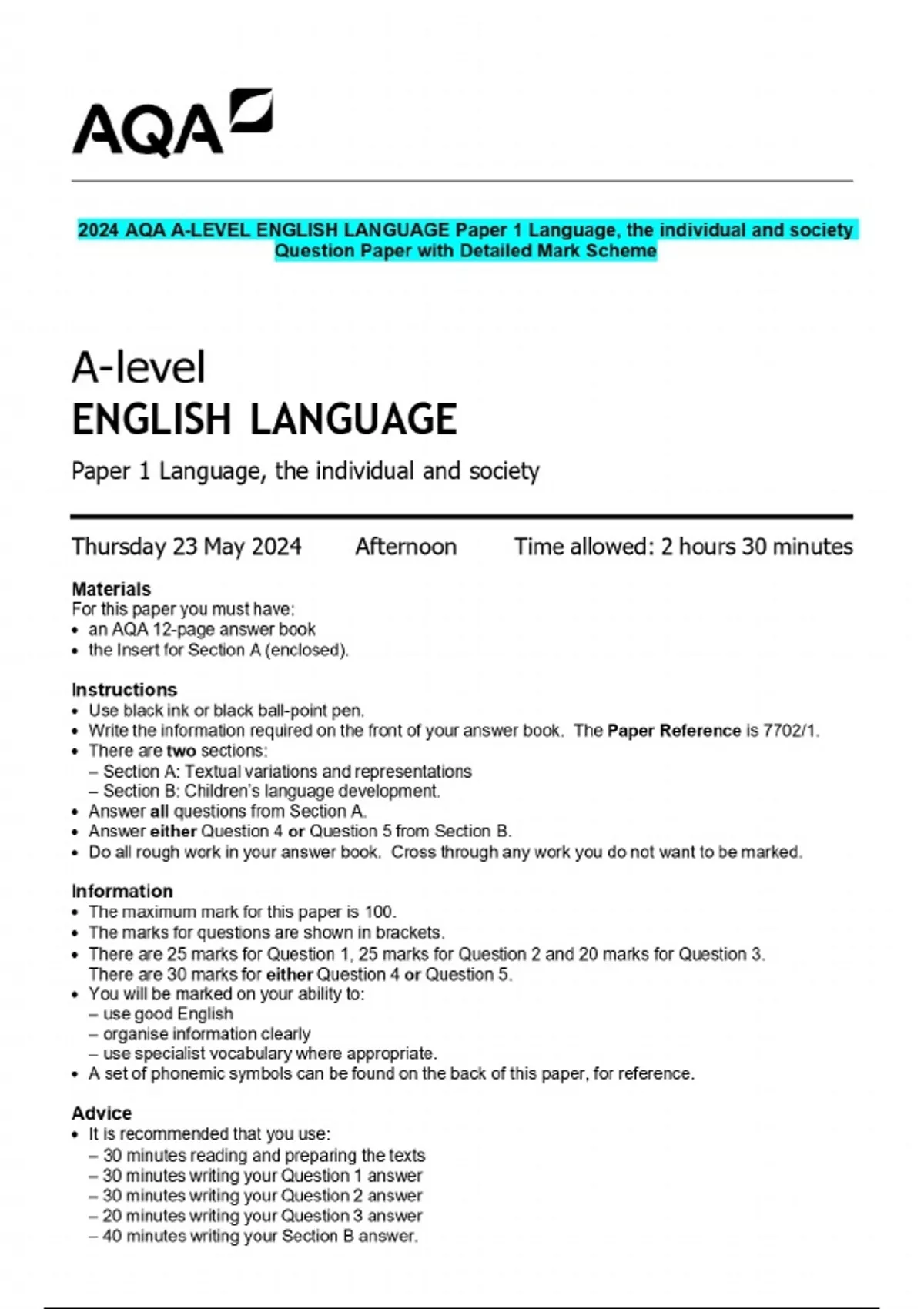 AQA

2024 AQA A-LEVEL ENGLISH LANGUAGE Paper 1 Language, the individual and society Question Paper with Detailed Mark Scheme

A-level
ENGLISH LANGUAGE

Paper 1 Language, the individual and society

Thursday 23 May 2024 Afternoon Time allowed: 2 hours 30 minutes

Materials
For this paper you must have:
• an AQA 12-page answer book
• the Insert for Section A (enclosed).

Instructions
• Use black ink or black ball-point pen.
• Write the information required on the front of your answer book. The Paper Reference is 7702/1.
• There are two sections:
– Section A: Textual variations and representations
– Section B: Children's language development.
• Answer all questions from Section A.
• Answer either Question 4 or Question 5 from Section B.
• Do all rough work in your answer book. Cross through any work you do not want to be marked.

Information
• The maximum mark for this paper is 100.
• The marks for questions are shown in brackets.
• There are 25 marks for Question 1, 25 marks for Question 2 and 20 marks for Question 3. There are 30 marks for either Question 4 or Question 5.
• You will be marked on your ability to:
– use good English
– organise information clearly
– use specialist vocabulary where appropriate.
• A set of phonemic symbols can be found on the back of this paper, for reference.

Advice
• It is recommended that you use:
– 30 minutes reading and preparing the texts
– 30 minutes writing your Question 1 answer
– 30 minutes writing your Question 2 answer
– 20 minutes writing your Question 3 answer
– 40 minutes writing your Section B answer.